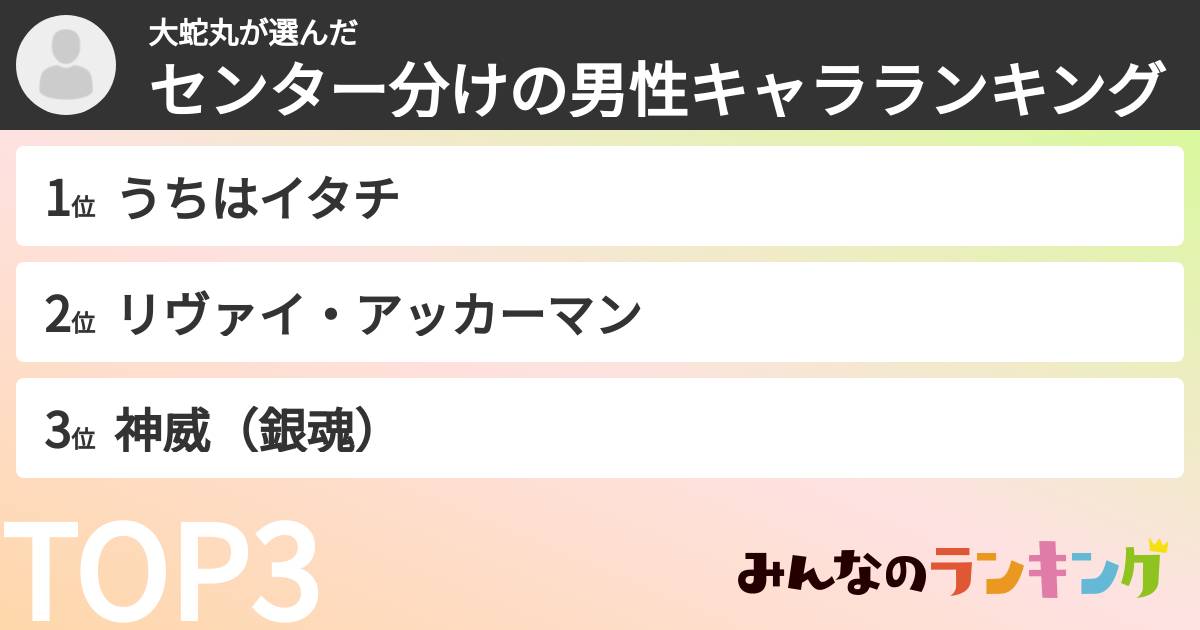 大蛇丸が選んだ
センター分けの男性キャラランキング

1位 うちはイタチ

2位 リヴァイ・アッカーマン

3位 神威（銀魂）

TOP3

みんなのランキング